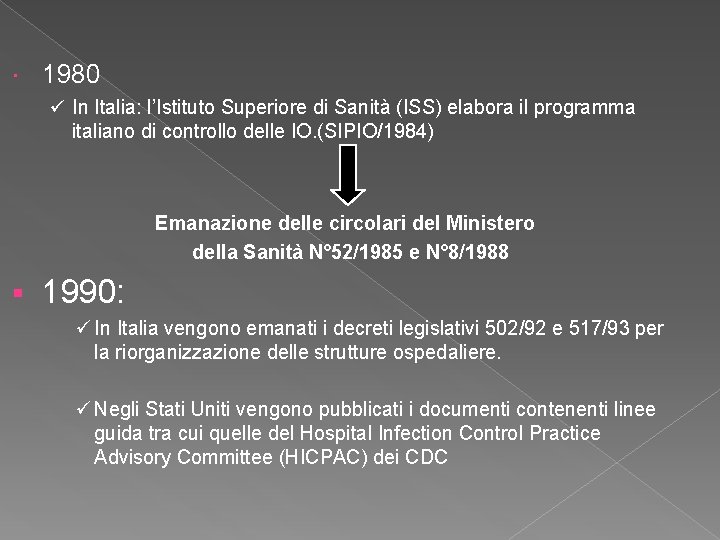 • 1980

✓ In Italia: l'Istituto Superiore di Sanità (ISS) elabora il programma italiano di controllo delle IO.(SIPIO/1984)

Emanazione delle circolari del Ministero della Sanità N°52/1985 e N°8/1988

• 1990:

✓ In Italia vengono emanati i decreti legislativi 502/92 e 517/93 per la riorganizzazione delle strutture ospedaliere.

✓ Negli Stati Uniti vengono pubblicati i documenti contenenti linee guida tra cui quelle del Hospital Infection Control Practice Advisory Committee (HICPAC) dei CDC